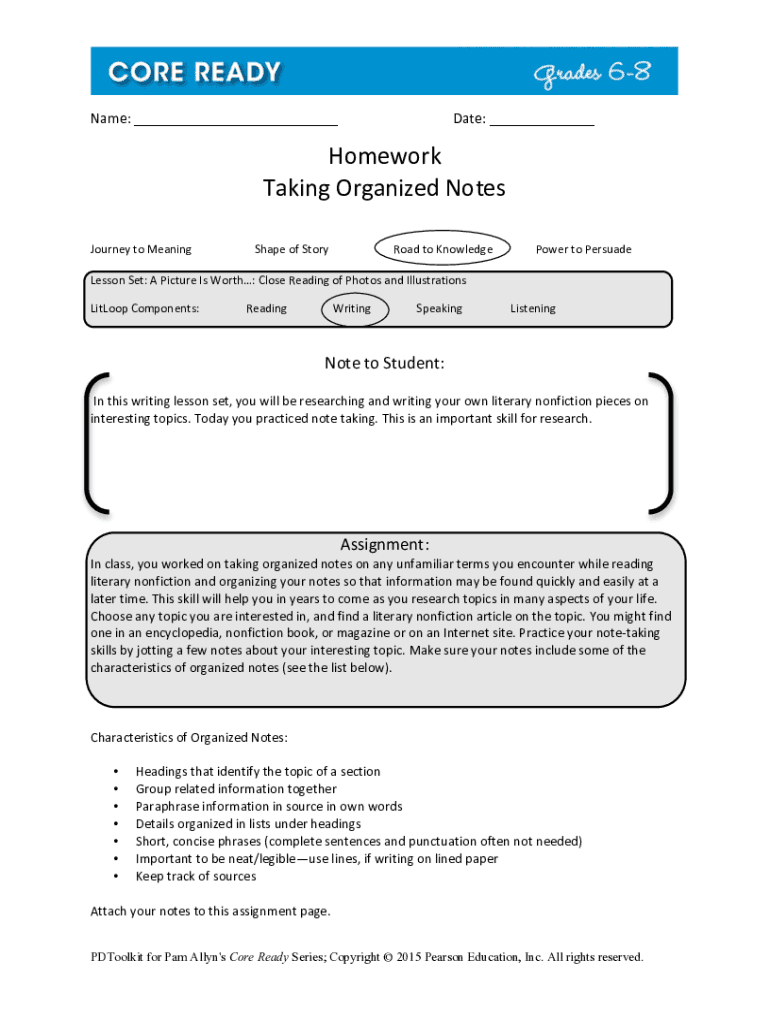 CORE READY

Grades 6-8

Name: ___________________________ Date: ______________

Homework
Taking Organized Notes

Journey to Meaning Shape of Story Road to Knowledge Power to Persuade

Lesson Set: A Picture Is Worth…: Close Reading of Photos and Illustrations

LitLoop Components: Reading Writing Speaking Listening

Note to Student:

In this writing lesson set, you will be researching and writing your own literary nonfiction pieces on interesting topics. Today you practiced note taking. This is an important skill for research.

Assignment:

In class, you worked on taking organized notes on any unfamiliar terms you encounter while reading literary nonfiction and organizing your notes so that information may be found quickly and easily at a later time. This skill will help you in years to come as you research topics in many aspects of your life. Choose any topic you are interested in, and find a literary nonfiction article on the topic. You might find one in an encyclopedia, nonfiction book, or magazine or on an Internet site. Practice your note-taking skills by jotting a few notes about your interesting topic. Make sure your notes include some of the characteristics of organized notes (see the list below).

Characteristics of Organized Notes:

• Headings that identify the topic of a section
• Group related information together
• Paraphrase information in source in own words
• Details organized in lists under headings
• Short, concise phrases (complete sentences and punctuation often not needed)
• Important to be neat/legible—use lines, if writing on lined paper
• Keep track of sources

Attach your notes to this assignment page.

PDToolkit for Pam Allyn's Core Ready Series; Copyright © 2015 Pearson Education, Inc. All rights reserved.